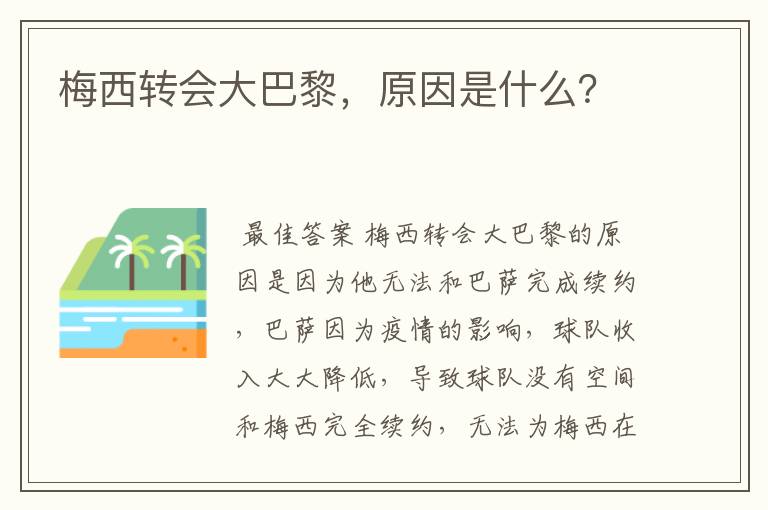 梅西转会大巴黎，原因是什么？

最佳答案 梅西转会大巴黎的原因是因为他无法和巴萨完成续约，巴萨因为疫情的影响，球队收入大大降低，导致球队没有空间和梅西完全续约，无法为梅西在